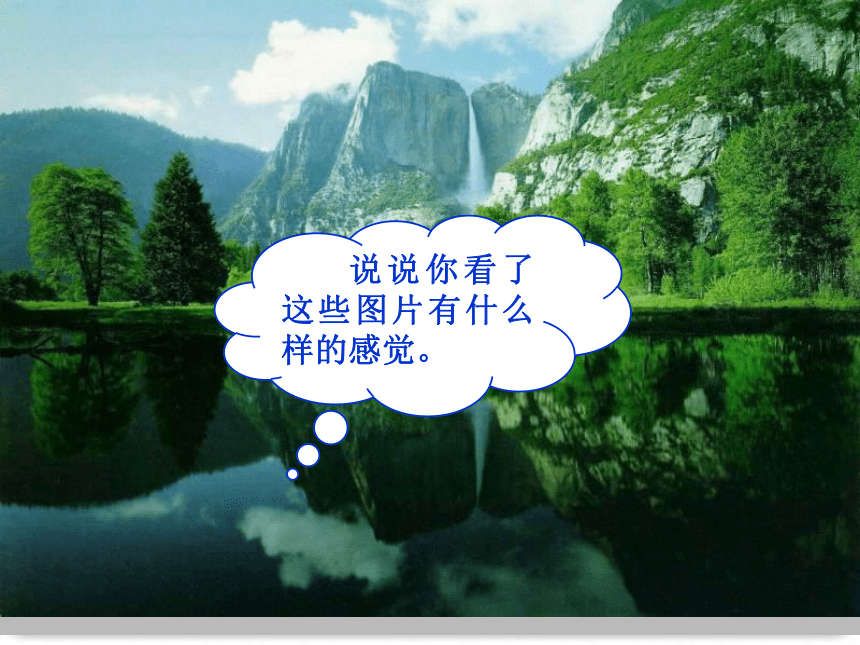 说说你看了这些图片有什么样的感觉。